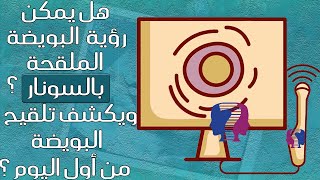 هل يمكن رؤية البويضة الملقحة بالسونار ؟ ويكشف تلقيح البويضة من أول اليوم ؟